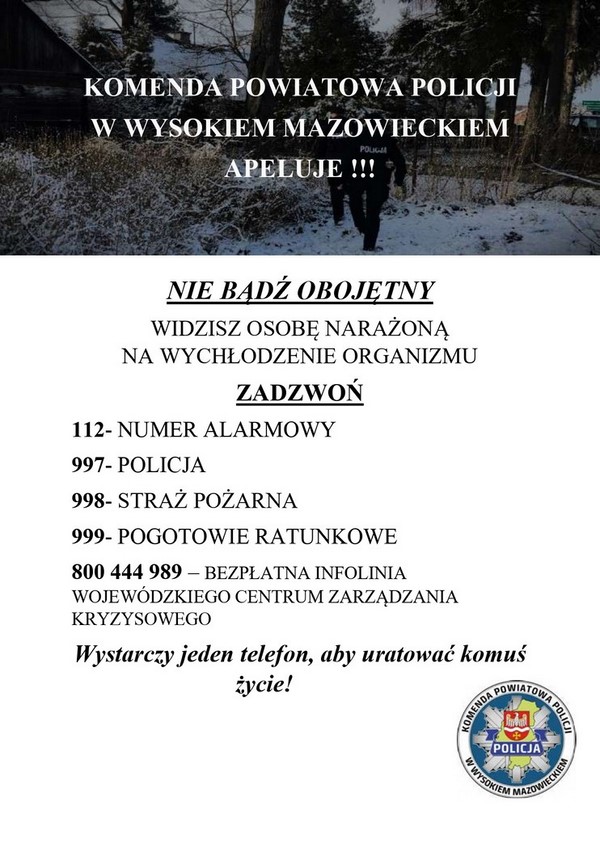 KOMENDA POWIATOWA POLICJI
W WYSOKIEM MAZOWIECKIEM
APELUJE !!!

POLICJA

NIE BĄDŹ OBOJĘTNY

WIDZISZ OSOBĘ NARAŻONĄ
NA WYCHŁODZENIE ORGANIZMU

ZADZWOŃ

112- NUMER ALARMOWY

997- POLICJA

998- STRAŻ POŻARNA

999- POGOTOWIE RATUNKOWE

800 444 989 – BEZPŁATNA INFOLINIA WOJEWÓDZKIEGO CENTRUM ZARZĄDZANIA KRYZYSOWEGO

Wystarczy jeden telefon, aby uratować komuś życie!

KOMENDA POWIATOWA POLICJI
POLICJA
W WYSOKIEM MAZOWIECKIEM